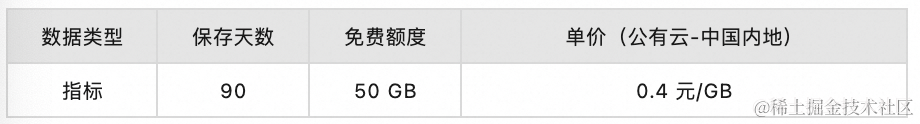 | 数据类型 | 保存天数 | 免费额度 | 单价（公有云-中国内地） |
|---|---|---|---|
| 指标 | 90 | 50 GB | 0.4 元/GB |

@稀土掘金技术社区